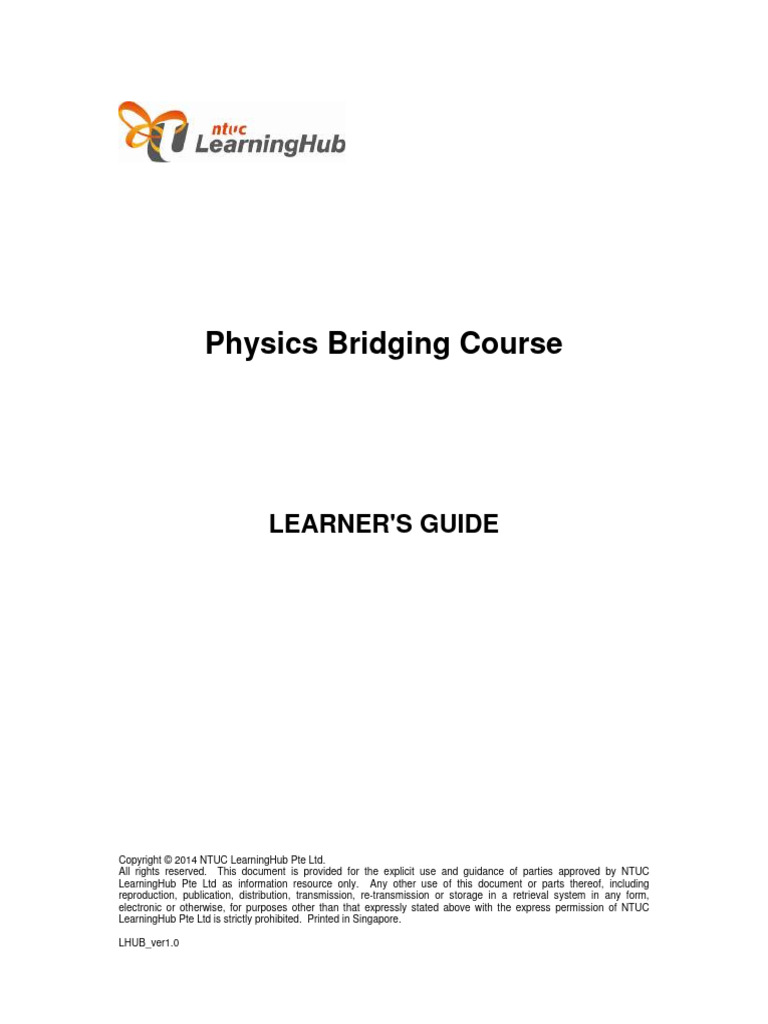 ntuc LearningHub

Physics Bridging Course

LEARNER'S GUIDE

Copyright © 2014 NTUC LearningHub Pte Ltd.
All rights reserved. This document is provided for the explicit use and guidance of parties approved by NTUC LearningHub Pte Ltd as information resource only. Any other use of this document or parts thereof, including reproduction, publication, distribution, transmission, re-transmission or storage in a retrieval system in any form, electronic or otherwise, for purposes other than that expressly stated above with the express permission of NTUC LearningHub Pte Ltd is strictly prohibited. Printed in Singapore.

LHUB_ver1.0